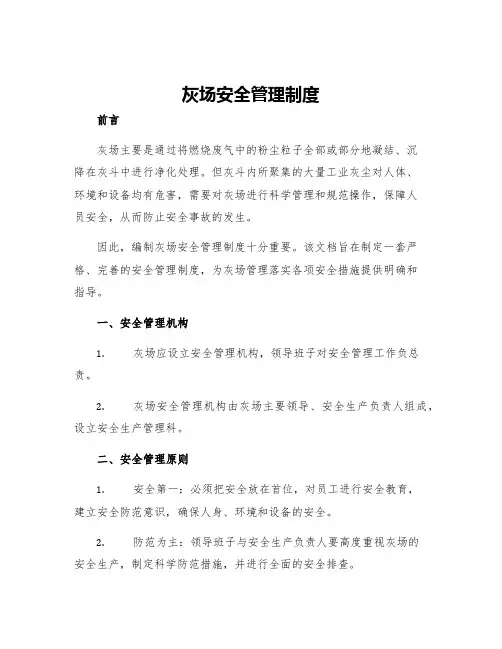 灰场安全管理制度

前言

灰场主要是通过将燃烧废气中的粉尘粒子全部或部分地凝结、沉降在灰斗中进行净化处理。但灰斗内所聚集的大量工业灰尘对人体、环境和设备均有危害，需要对灰场进行科学管理和规范操作，保障人员安全，从而防止安全事故的发生。

因此，编制灰场安全管理制度十分重要。该文档旨在制定一套严格、完善的安全管理制度，为灰场管理落实各项安全措施提供明确和指导。

一、安全管理机构

1. 灰场应设立安全管理机构，领导班子对安全管理工作负总责。

2. 灰场安全管理机构由灰场主要领导、安全生产负责人组成，设立安全生产管理科。

二、安全管理原则

1. 安全第一：必须把安全放在首位，对员工进行安全教育，建立安全防范意识，确保人身、环境和设备的安全。

2. 防范为主：领导班子与安全生产负责人要高度重视灰场的安全生产，制定科学防范措施，并进行全面的安全排查。